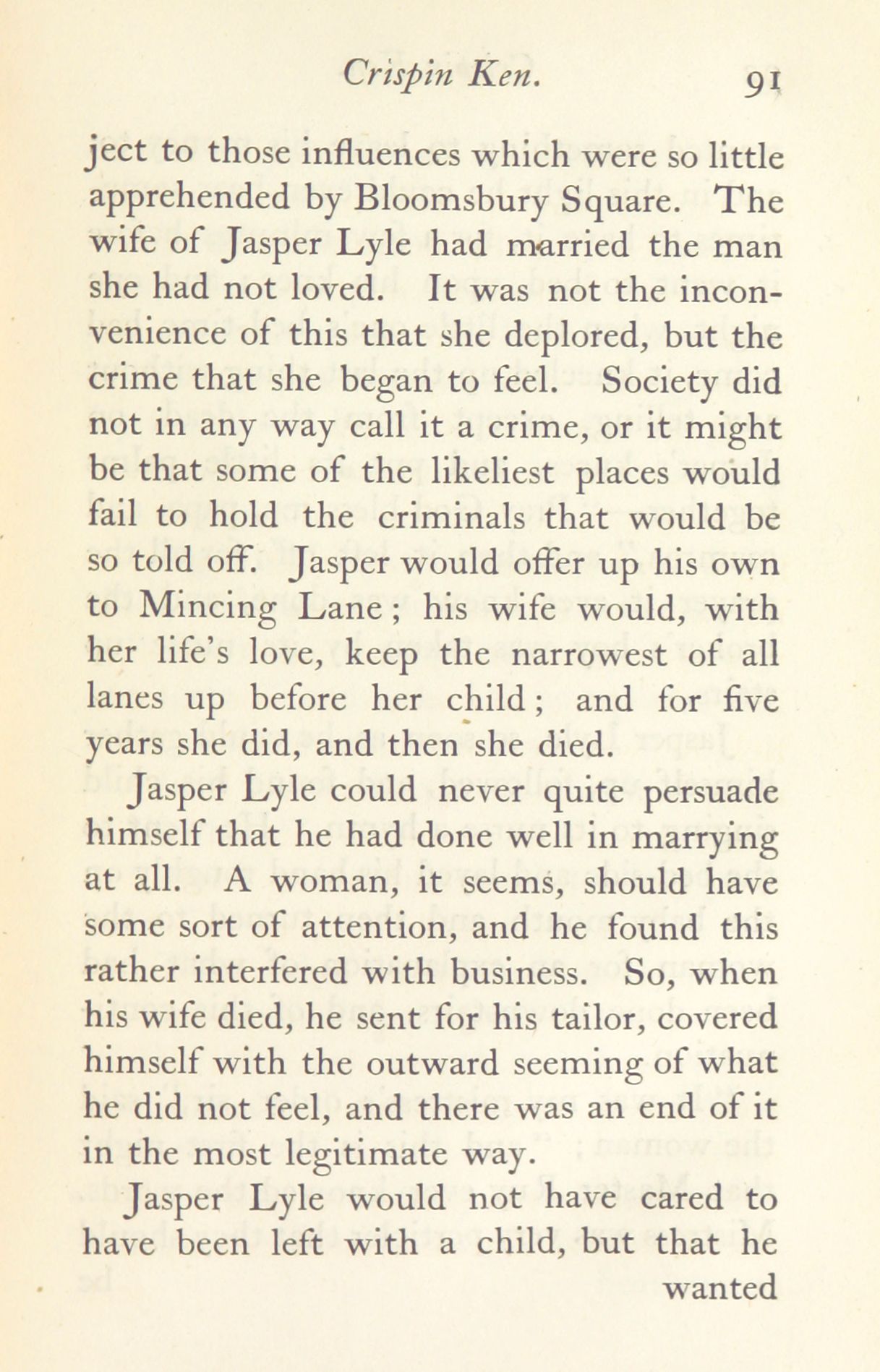 Crispin Ken. 91

ject to those influences which were so little apprehended by Bloomsbury Square. The wife of Jasper Lyle had married the man she had not loved. It was not the inconvenience of this that she deplored, but the crime that she began to feel. Society did not in any way call it a crime, or it might be that some of the likeliest places would fail to hold the criminals that would be so told off. Jasper would offer up his own to Mincing Lane; his wife would, with her life's love, keep the narrowest of all lanes up before her child; and for five years she did, and then she died.

Jasper Lyle could never quite persuade himself that he had done well in marrying at all. A woman, it seems, should have some sort of attention, and he found this rather interfered with business. So, when his wife died, he sent for his tailor, covered himself with the outward seeming of what he did not feel, and there was an end of it in the most legitimate way.

Jasper Lyle would not have cared to have been left with a child, but that he wanted